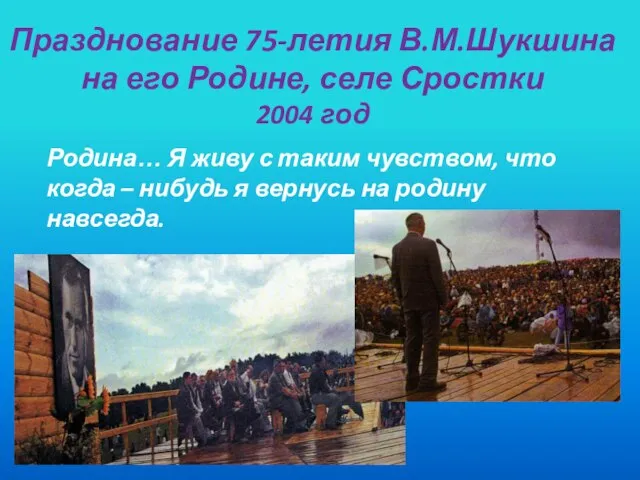 Празднование 75-летия В.М.Шукшина на его Родине, селе Сростки
2004 год

Родина… Я живу с таким чувством, что когда – нибудь я вернусь на родину навсегда.